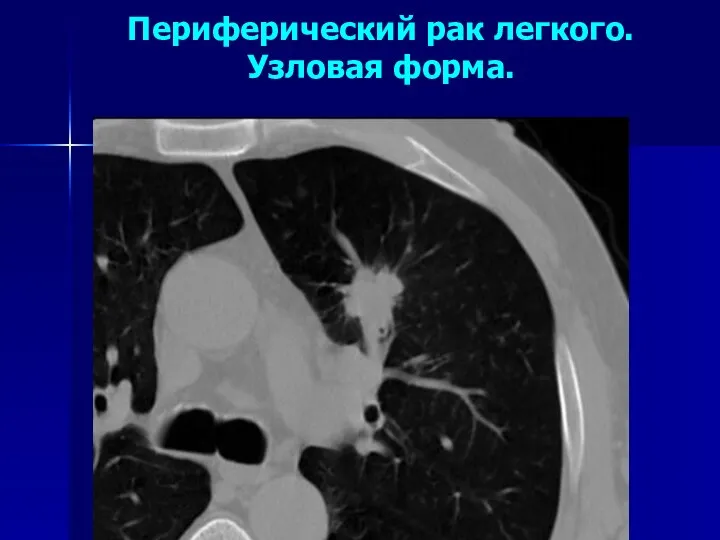 Периферический рак легкого. Узловая форма.